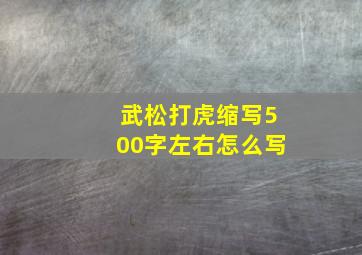 武松打虎缩写500字左右怎么写